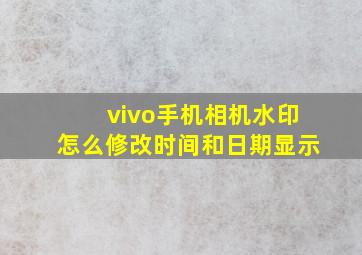 vivo手机相机水印
怎么修改时间和日期显示